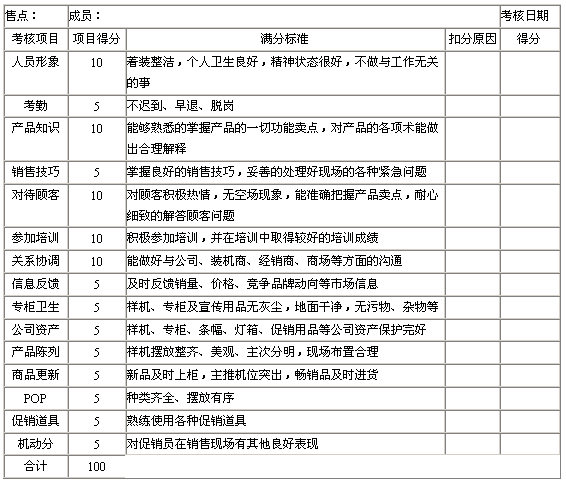 | 售点： | 成员： | | | 考核日期 |
|---|---|---|---|---|
| 考核项目 | 项目得分 | 满分标准 | 扣分原因 | 得分 |
| 人员形象 | 10 | 着装整洁，个人卫生良好，精神状态很好，不做与工作无关的事 | | |
| 考勤 | 5 | 不迟到、早退、脱岗 | | |
| 产品知识 | 10 | 能够熟悉的掌握产品的一切功能卖点，对产品的各项术能做出合理解释 | | |
| 销售技巧 | 5 | 掌握良好的销售技巧，妥善的处理好现场的各种紧急问题 | | |
| 对待顾客 | 10 | 对顾客积极热情，无空场现象，能准确把握产品卖点，耐心细致的解答顾客问题 | | |
| 参加培训 | 10 | 积极参加培训，并在培训中取得较好的培训成绩 | | |
| 关系协调 | 10 | 能做好与公司、装机商、经销商、商场等方面的沟通 | | |
| 信息反馈 | 5 | 及时反馈销量、价格、竞争品牌动向等市场信息 | | |
| 专柜卫生 | 5 | 样机、专柜及宣传用品无灰尘，地面干净，无污物、杂物等 | | |
| 公司资产 | 5 | 样机、专柜、条幅、灯箱、促销用品等公司资产保护完好 | | |
| 产品陈列 | 5 | 样机摆放整齐、美观、主次分明，现场布置合理 | | |
| 商品更新 | 5 | 新品及时上柜，主推机位突出，畅销品及时进货 | | |
| POP | 5 | 种类齐全、摆放有序 | | |
| 促销道具 | 5 | 熟练使用各种促销道具 | | |
| 机动分 | 5 | 对促销员在销售现场有其他良好表现 | | |
| 合计 | 100 | | | |